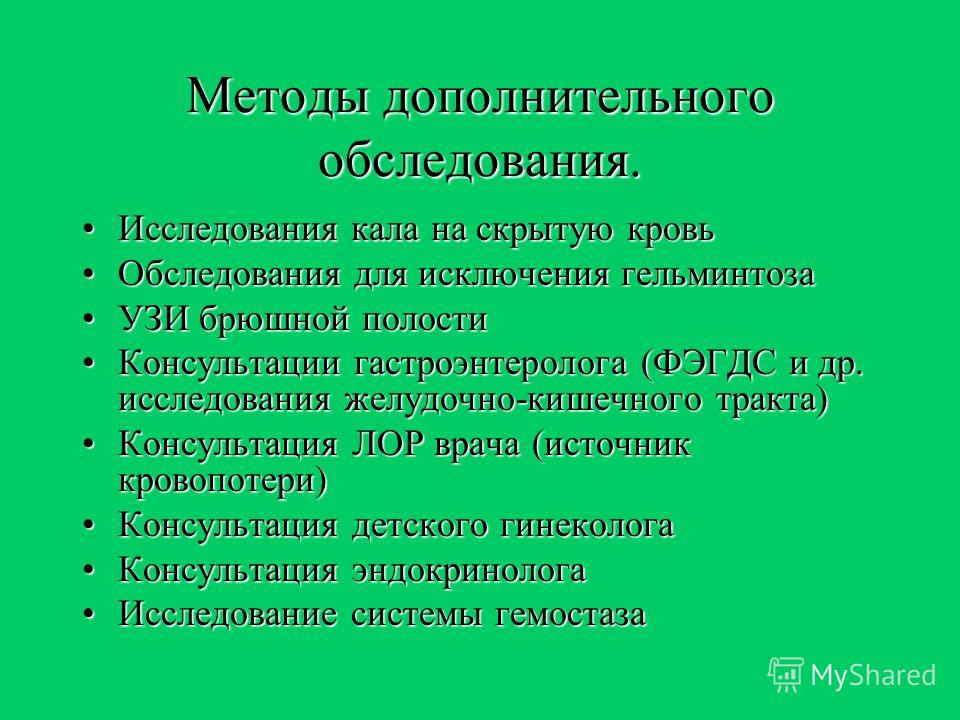 Методы дополнительного обследования.

• Исследования кала на скрытую кровь
• Обследования для исключения гельминтоза
• УЗИ брюшной полости
• Консультации гастроэнтеролога (ФЭГДС и др. исследования желудочно-кишечного тракта)
• Консультация ЛОР врача (источник кровопотери)
• Консультация детского гинеколога
• Консультация эндокринолога
• Исследование системы гемостаза

MyShared